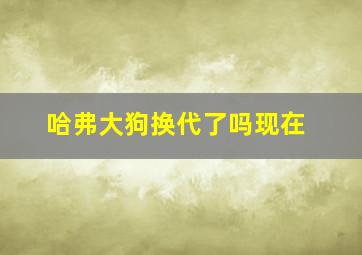 哈弗大狗换代了吗现在